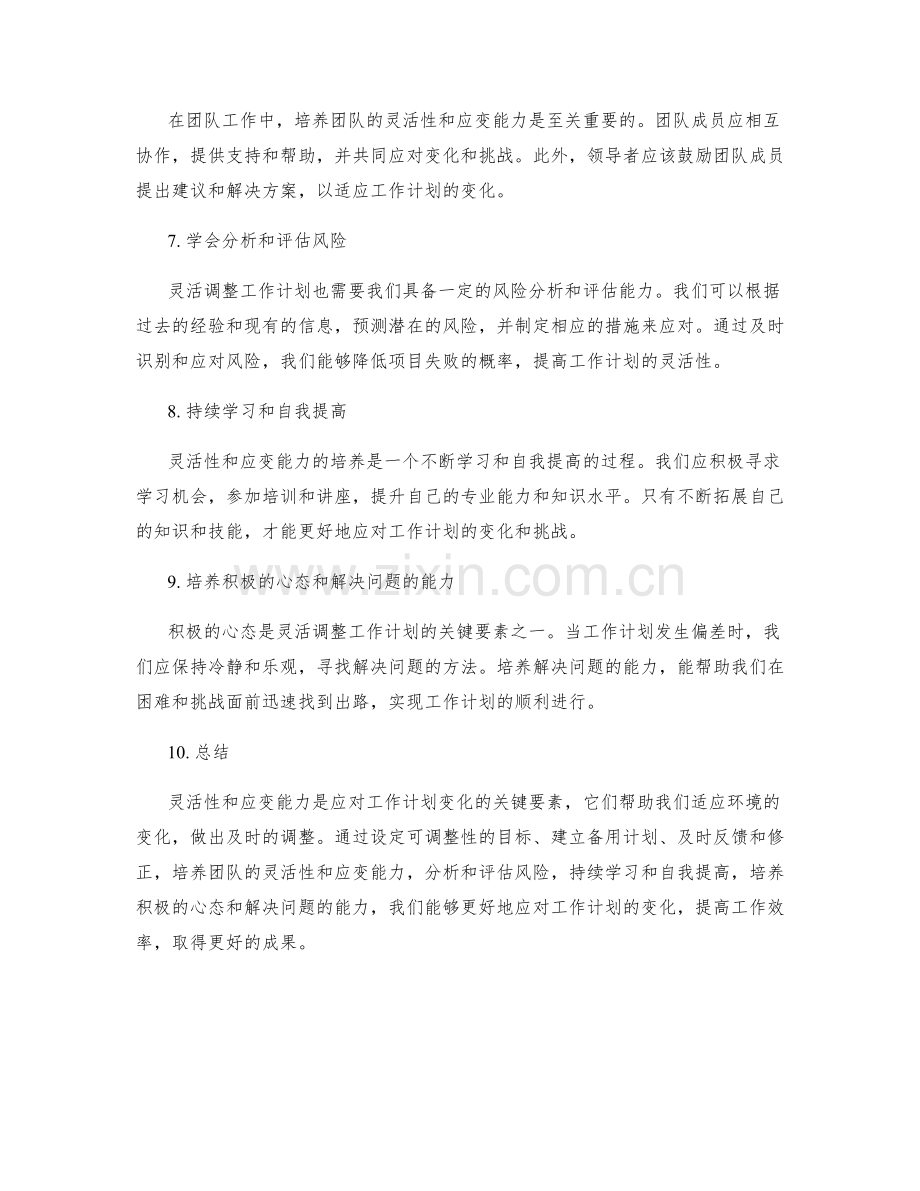 在团队工作中，培养团队的灵活性和应变能力是至关重要的。团队成员应相互协作，提供支持和帮助，并共同应对变化和挑战。此外，领导者应该鼓励团队成员提出建议和解决方案，以适应工作计划的变化。

7. 学会分析和评估风险

灵活调整工作计划也需要我们具备一定的风险分析和评估能力。我们可以根据过去的经验和现有的信息，预测潜在的风险，并制定相应的措施来应对。通过及时识别和应对风险，我们能够降低项目失败的概率，提高工作计划的灵活性。

8. 持续学习和自我提高

灵活性和应变能力的培养是一个不断学习和自我提高的过程。我们应积极寻求学习机会，参加培训和讲座，提升自己的专业能力和知识水平。只有不断拓展自己的知识和技能，才能更好地应对工作计划的变化和挑战。

9. 培养积极的心态和解决问题的能力

积极的心态是灵活调整工作计划的关键要素之一。当工作计划发生偏差时，我们应保持冷静和乐观，寻找解决问题的方法。培养解决问题的能力，能帮助我们在困难和挑战面前迅速找到出路，实现工作计划的顺利进行。

10. 总结

灵活性和应变能力是应对工作计划变化的关键要素，它们帮助我们适应环境的变化，做出及时的调整。通过设定可调整性的目标、建立备用计划、及时反馈和修正，培养团队的灵活性和应变能力，分析和评估风险，持续学习和自我提高，培养积极的心态和解决问题的能力，我们能够更好地应对工作计划的变化，提高工作效率，取得更好的成果。

www.zixin.com.cn